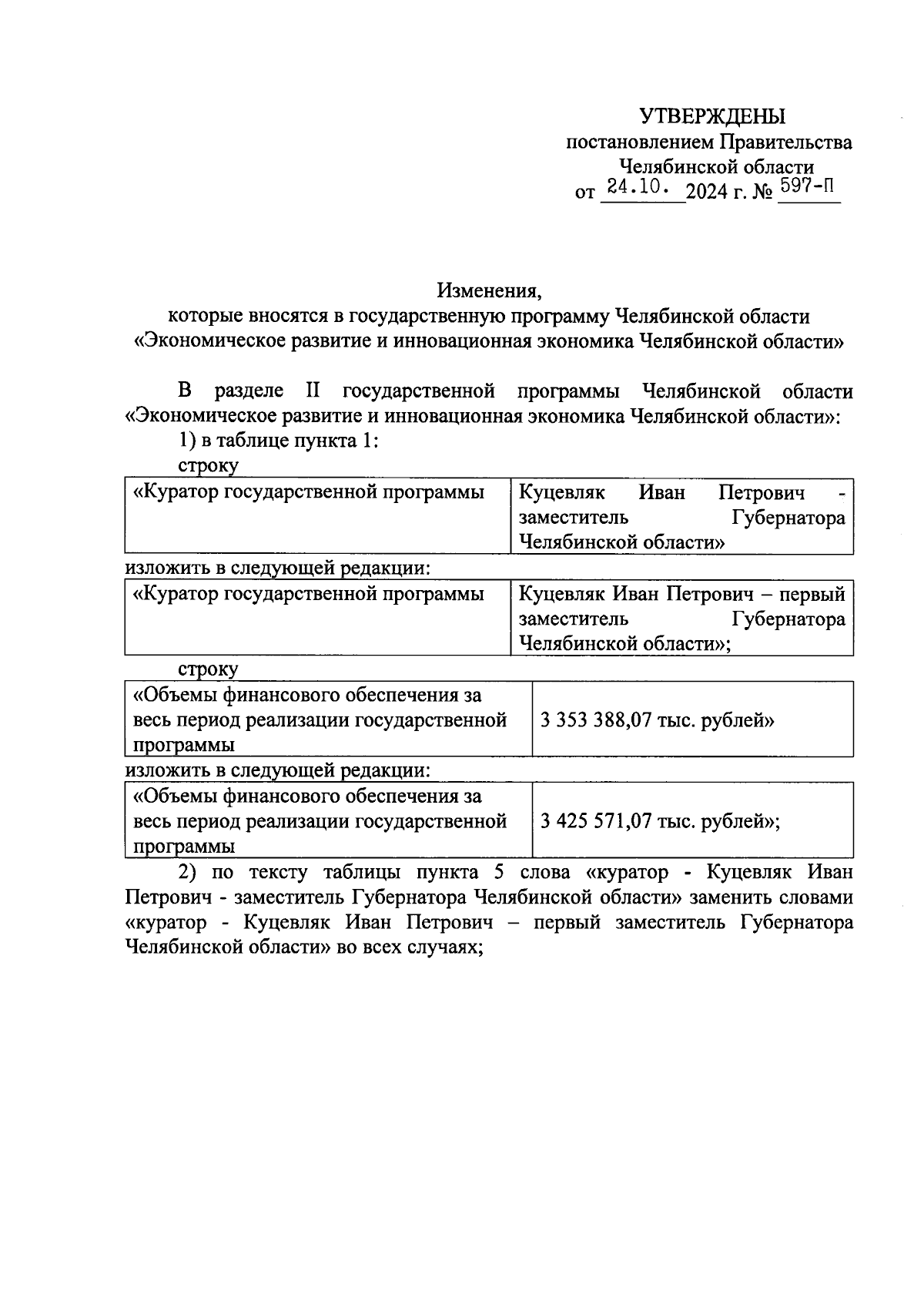 УТВЕРЖДЕНЫ
постановлением Правительства
Челябинской области
от 24.10. 2024 г. № 597-П

Изменения,
которые вносятся в государственную программу Челябинской области
«Экономическое развитие и инновационная экономика Челябинской области»

В разделе II государственной программы Челябинской области «Экономическое развитие и инновационная экономика Челябинской области»:

1) в таблице пункта 1:

строку

| «Куратор государственной программы | Куцевляк Иван Петрович - заместитель Губернатора Челябинской области» |
|---|---|

изложить в следующей редакции:

| «Куратор государственной программы | Куцевляк Иван Петрович – первый заместитель Губернатора Челябинской области»; |
|---|---|

строку

| «Объемы финансового обеспечения за весь период реализации государственной программы | 3 353 388,07 тыс. рублей» |
|---|---|

изложить в следующей редакции:

| «Объемы финансового обеспечения за весь период реализации государственной программы | 3 425 571,07 тыс. рублей»; |
|---|---|

2) по тексту таблицы пункта 5 слова «куратор - Куцевляк Иван Петрович - заместитель Губернатора Челябинской области» заменить словами «куратор - Куцевляк Иван Петрович – первый заместитель Губернатора Челябинской области» во всех случаях;